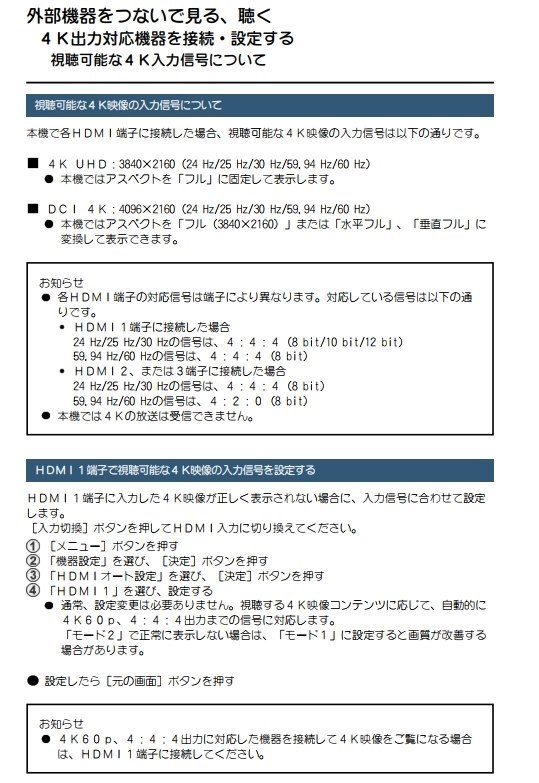 外部機器をつないで見る、聴く
４Ｋ出力対応機器を接続・設定する
視聴可能な４Ｋ入力信号について

視聴可能な４Ｋ映像の入力信号について

本機で各ＨＤＭＩ端子に接続した場合、視聴可能な４Ｋ映像の入力信号は以下の通りです。

■ ４Ｋ ＵＨＤ：3840×2160（24 Hz/25 Hz/30 Hz/59.94 Hz/60 Hz）
● 本機ではアスペクトを「フル」に固定して表示します。

■ ＤＣＩ ４Ｋ：4096×2160（24 Hz/25 Hz/30 Hz/59.94 Hz/60 Hz）
● 本機ではアスペクトを「フル（3840×2160）」または「水平フル」、「垂直フル」に変換して表示できます。

お知らせ
● 各ＨＤＭＩ端子の対応信号は端子により異なります。対応している信号は以下の通りです。
• ＨＤＭＩ１端子に接続した場合
24 Hz/25 Hz/30 Hzの信号は、４：４：４（8 bit/10 bit/12 bit）
59.94 Hz/60 Hzの信号は、４：４：４（8 bit）
• ＨＤＭＩ２、または３端子に接続した場合
24 Hz/25 Hz/30 Hzの信号は、４：４：４（8 bit）
59.94 Hz/60 Hzの信号は、４：２：０（8 bit）
● 本機では４Ｋの放送は受信できません。

ＨＤＭＩ１端子で視聴可能な４Ｋ映像の入力信号を設定する

ＨＤＭＩ１端子に入力した４Ｋ映像が正しく表示されない場合に、入力信号に合わせて設定します。
［入力切換］ボタンを押してＨＤＭＩ入力に切り換えてください。
① ［メニュー］ボタンを押す
② 「機器設定」を選び、［決定］ボタンを押す
③ 「ＨＤＭＩオート設定」を選び、［決定］ボタンを押す
④ 「ＨＤＭＩ１」を選び、設定する
● 通常、設定変更は必要ありません。視聴する４Ｋ映像コンテンツに応じて、自動的に４Ｋ６０ｐ、４：４：４出力までの信号に対応します。
「モード２」で正常に表示しない場合は、「モード１」に設定すると画質が改善する場合があります。

● 設定したら［元の画面］ボタンを押す

お知らせ
● ４Ｋ６０ｐ、４：４：４出力に対応した機器を接続して４Ｋ映像をご覧になる場合は、ＨＤＭＩ１端子に接続してください。